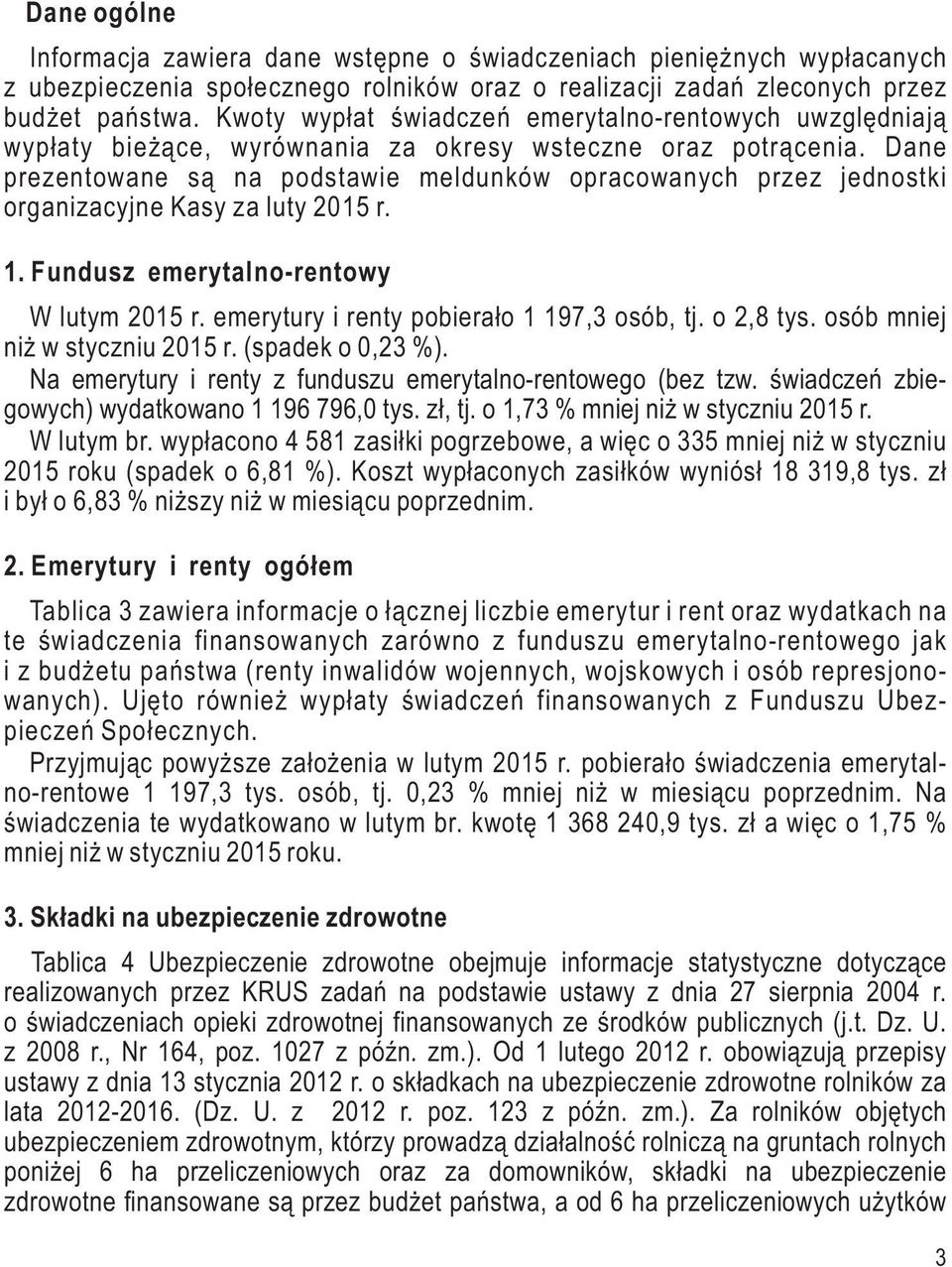 Dane ogólne

Informacja zawiera dane wstępne o świadczeniach pieniężnych wypłacanych z ubezpieczenia społecznego rolników oraz o realizacji zadań zleconych przez budżet państwa. Kwoty wypłat świadczeń emerytalno-rentowych uwzględniają wypłaty bieżące, wyrównania za okresy wsteczne oraz potrącenia. Dane prezentowane są na podstawie meldunków opracowanych przez jednostki organizacyjne Kasy za luty 2015 r.

1. Fundusz emerytalno-rentowy

W lutym 2015 r. emerytury i renty pobierało 1 197,3 osób, tj. o 2,8 tys. osób mniej niż w styczniu 2015 r. (spadek o 0,23 %).

Na emerytury i renty z funduszu emerytalno-rentowego (bez tzw. świadczeń zbiegowych) wydatkowano 1 196 796,0 tys. zł, tj. o 1,73 % mniej niż w styczniu 2015 r.

W lutym br. wypłacono 4 581 zasiłki pogrzebowe, a więc o 335 mniej niż w styczniu 2015 roku (spadek o 6,81 %). Koszt wypłaconych zasiłków wyniósł 18 319,8 tys. zł i był o 6,83 % niższy niż w miesiącu poprzednim.

2. Emerytury i renty ogółem

Tablica 3 zawiera informacje o łącznej liczbie emerytur i rent oraz wydatkach na te świadczenia finansowanych zarówno z funduszu emerytalno-rentowego jak i z budżetu państwa (renty inwalidów wojennych, wojskowych i osób represjonowanych). Ujęto również wypłaty świadczeń finansowanych z Funduszu Ubezpieczeń Społecznych.

Przyjmując powyższe założenia w lutym 2015 r. pobierało świadczenia emerytalno-rentowe 1 197,3 tys. osób, tj. 0,23 % mniej niż w miesiącu poprzednim. Na świadczenia te wydatkowano w lutym br. kwotę 1 368 240,9 tys. zł a więc o 1,75 % mniej niż w styczniu 2015 roku.

3. Składki na ubezpieczenie zdrowotne

Tablica 4 Ubezpieczenie zdrowotne obejmuje informacje statystyczne dotyczące realizowanych przez KRUS zadań na podstawie ustawy z dnia 27 sierpnia 2004 r. o świadczeniach opieki zdrowotnej finansowanych ze środków publicznych (j.t. Dz. U. z 2008 r., Nr 164, poz. 1027 z późn. zm.). Od 1 lutego 2012 r. obowiązują przepisy ustawy z dnia 13 stycznia 2012 r. o składkach na ubezpieczenie zdrowotne rolników za lata 2012-2016. (Dz. U. z 2012 r. poz. 123 z późn. zm.). Za rolników objętych ubezpieczeniem zdrowotnym, którzy prowadzą działalność rolniczą na gruntach rolnych poniżej 6 ha przeliczeniowych oraz za domowników, składki na ubezpieczenie zdrowotne finansowane są przez budżet państwa, a od 6 ha przeliczeniowych użytków

3